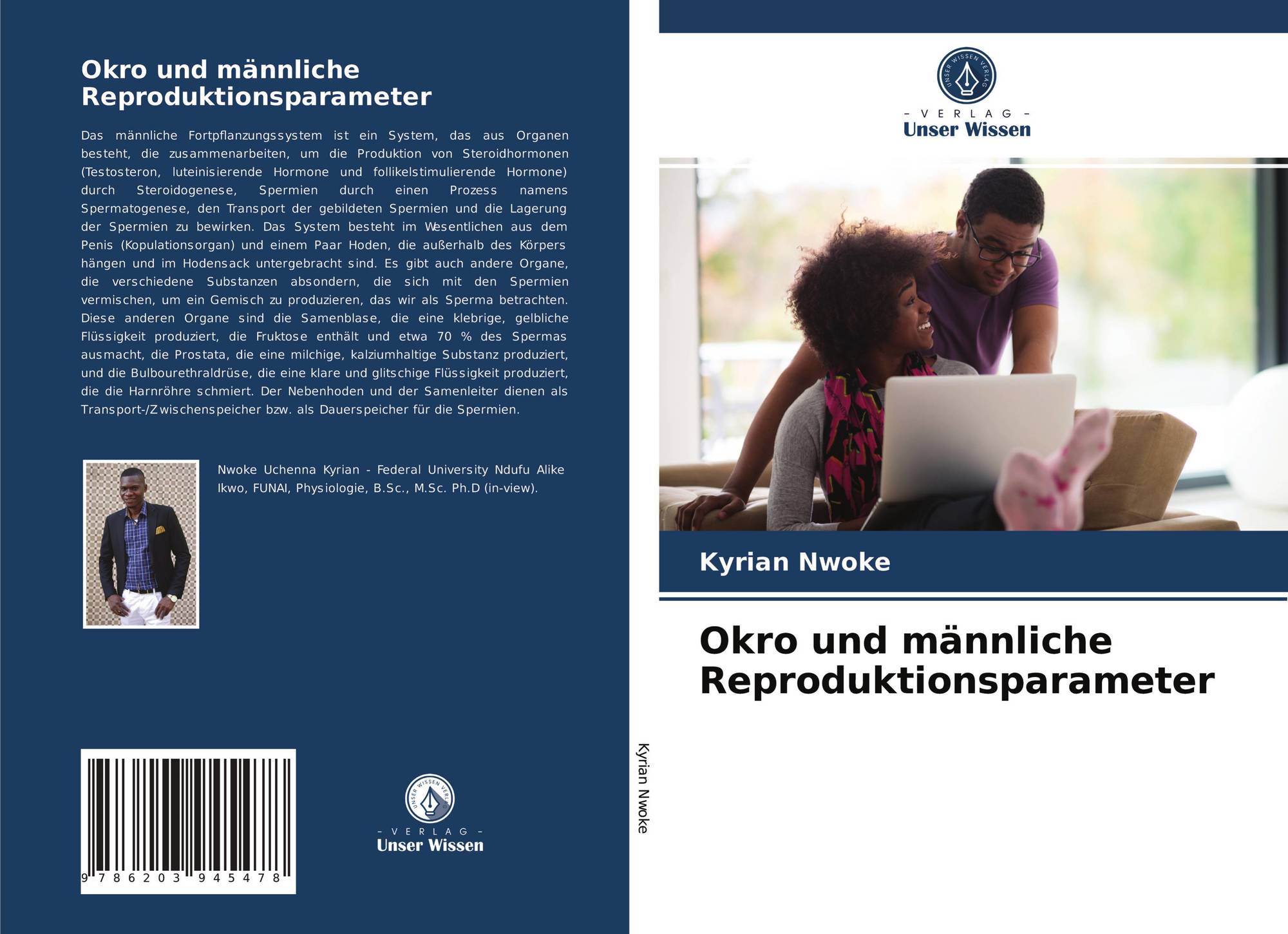 Okro und männliche Reproduktionsparameter

Das männliche Fortpflanzungssystem ist ein System, das aus Organen besteht, die zusammenarbeiten, um die Produktion von Steroidhormonen (Testosteron, luteinisierende Hormone und follikelstimulierende Hormone) durch Steroidogenese, Spermien durch einen Prozess namens Spermatogenese, den Transport der gebildeten Spermien und die Lagerung der Spermien zu bewirken. Das System besteht im Wesentlichen aus dem Penis (Kopulationsorgan) und einem Paar Hoden, die außerhalb des Körpers hängen und im Hodensack untergebracht sind. Es gibt auch andere Organe, die verschiedene Substanzen absondern, die sich mit den Spermien vermischen, um ein Gemisch zu produzieren, das wir als Sperma betrachten. Diese anderen Organe sind die Samenblase, die eine klebrige, gelbliche Flüssigkeit produziert, die Fruktose enthält und etwa 70 % des Spermas ausmacht, die Prostata, die eine milchige, kalziumhaltige Substanz produziert, und die Bulbourethraldrüse, die eine klare und glitschige Flüssigkeit produziert, die die Harnröhre schmiert. Der Nebenhoden und der Samenleiter dienen als Transport-/Zwischenspeicher bzw. als Dauerspeicher für die Spermien.

Nwoke Uchenna Kyrian - Federal University Ndufu Alike Ikwo, FUNAI, Physiologie, B.Sc., M.Sc. Ph.D (in-view).

9 786203 945478

UNSER WISSEN VERLAG
- VERLAG -
Unser Wissen

Kyrian Nwoke

UNSER WISSEN VERLAG
- VERLAG -
Unser Wissen

Kyrian Nwoke

Okro und männliche Reproduktionsparameter